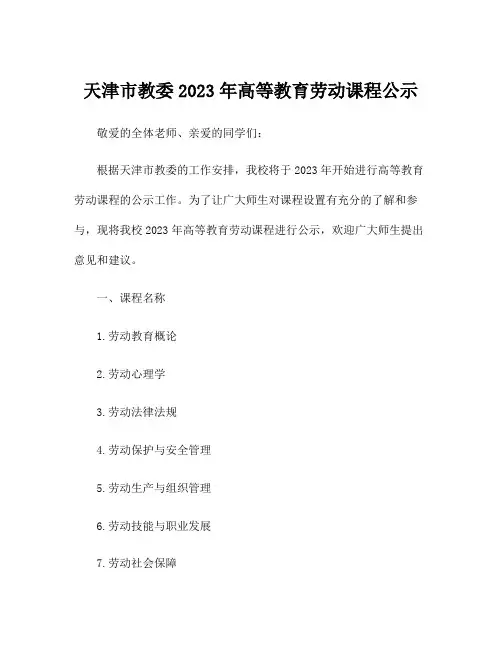 天津市教委 2023 年高等教育劳动课程公示

敬爱的全体老师、亲爱的同学们：

根据天津市教委的工作安排，我校将于 2023 年开始进行高等教育劳动课程的公示工作。为了让广大师生对课程设置有充分的了解和参与，现将我校 2023 年高等教育劳动课程进行公示，欢迎广大师生提出意见和建议。

一、课程名称

1. 劳动教育概论

2. 劳动心理学

3. 劳动法律法规

4. 劳动保护与安全管理

5. 劳动生产与组织管理

6. 劳动技能与职业发展

7. 劳动社会保障